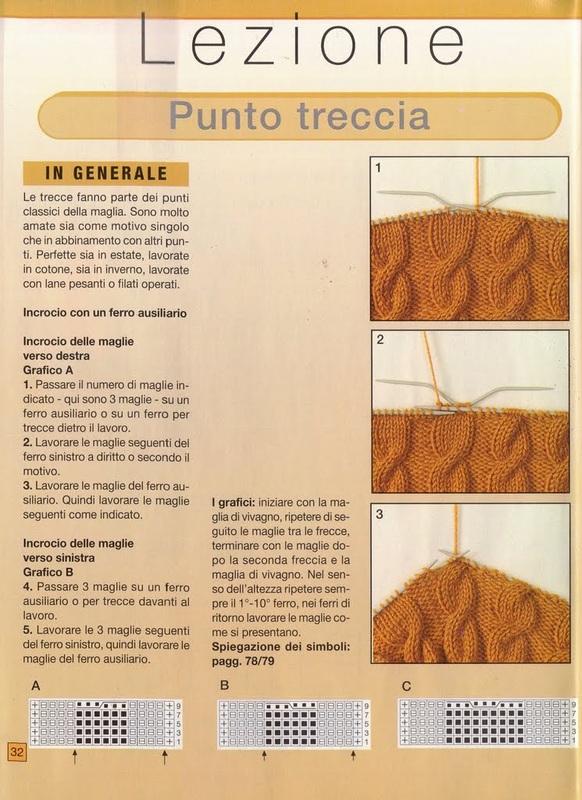 Lezione

Punto treccia

IN GENERALE

Le trecce fanno parte dei punti classici della maglia. Sono molto amate sia come motivo singolo che in abbinamento con altri punti. Perfette sia in estate, lavorate in cotone, sia in inverno, lavorate con lane pesanti o filati operati.

Incrocio con un ferro ausiliario

Incrocio delle maglie verso destra
Grafico A
1. Passare il numero di maglie indicato - qui sono 3 maglie - su un ferro ausiliario o su un ferro per trecce dietro il lavoro.
2. Lavorare le maglie seguenti del ferro sinistro a diritto o secondo il motivo.
3. Lavorare le maglie del ferro ausiliario. Quindi lavorare le maglie seguenti come indicato.

Incrocio delle maglie verso sinistra
Grafico B
4. Passare 3 maglie su un ferro ausiliario o per trecce davanti al lavoro.
5. Lavorare le 3 maglie seguenti del ferro sinistro, quindi lavorare le maglie del ferro ausiliario.

I grafici: iniziare con la maglia di vivagno, ripetere di seguito le maglie tra le frecce, terminare con le maglie dopo la seconda freccia e la maglia di vivagno. Nel senso dell'altezza ripetere sempre il 1°-10° ferro, nei ferri di ritorno lavorare le maglie come si presentano.
Spiegazione dei simboli: pagg. 78/79

1
2
3

A
9
7
5
3
1

B
9
7
5
3
1

C
9
7
5
3
1

32